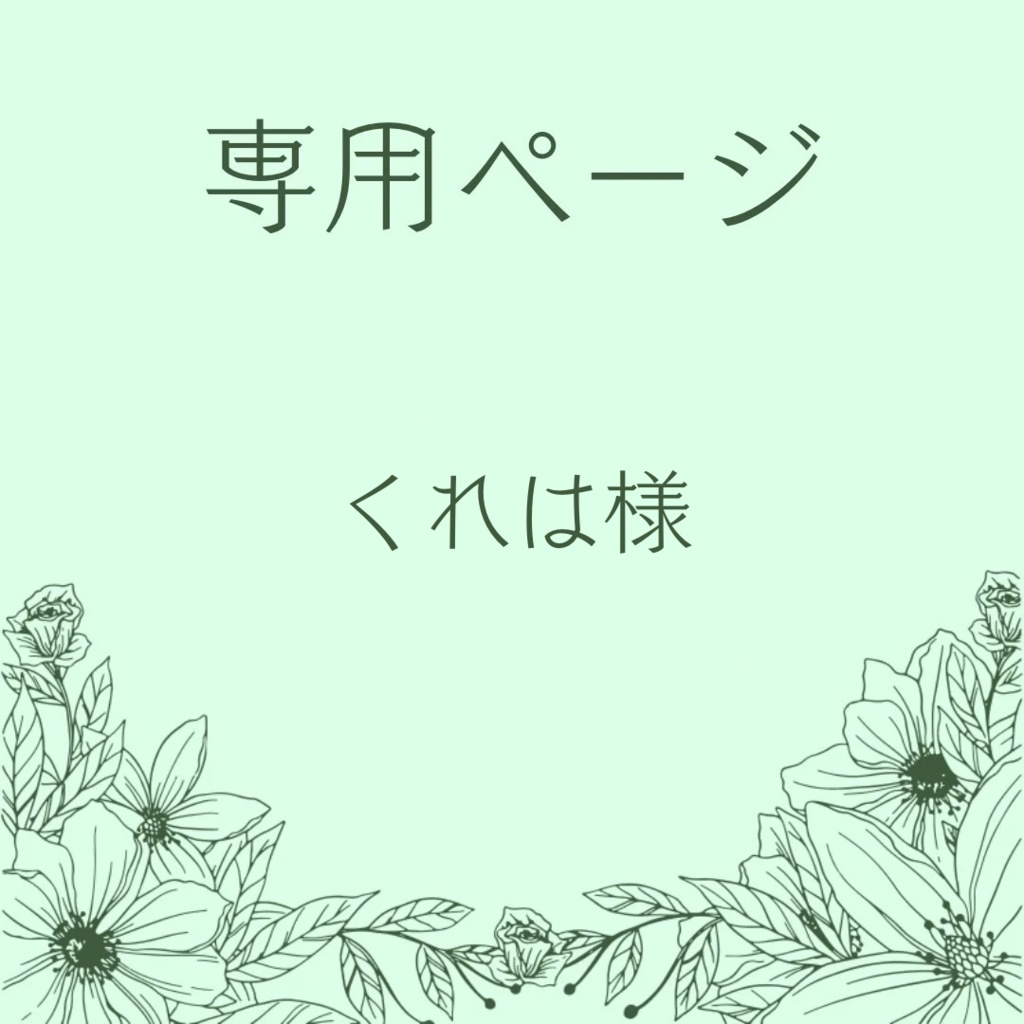 専用ページ

くれは様